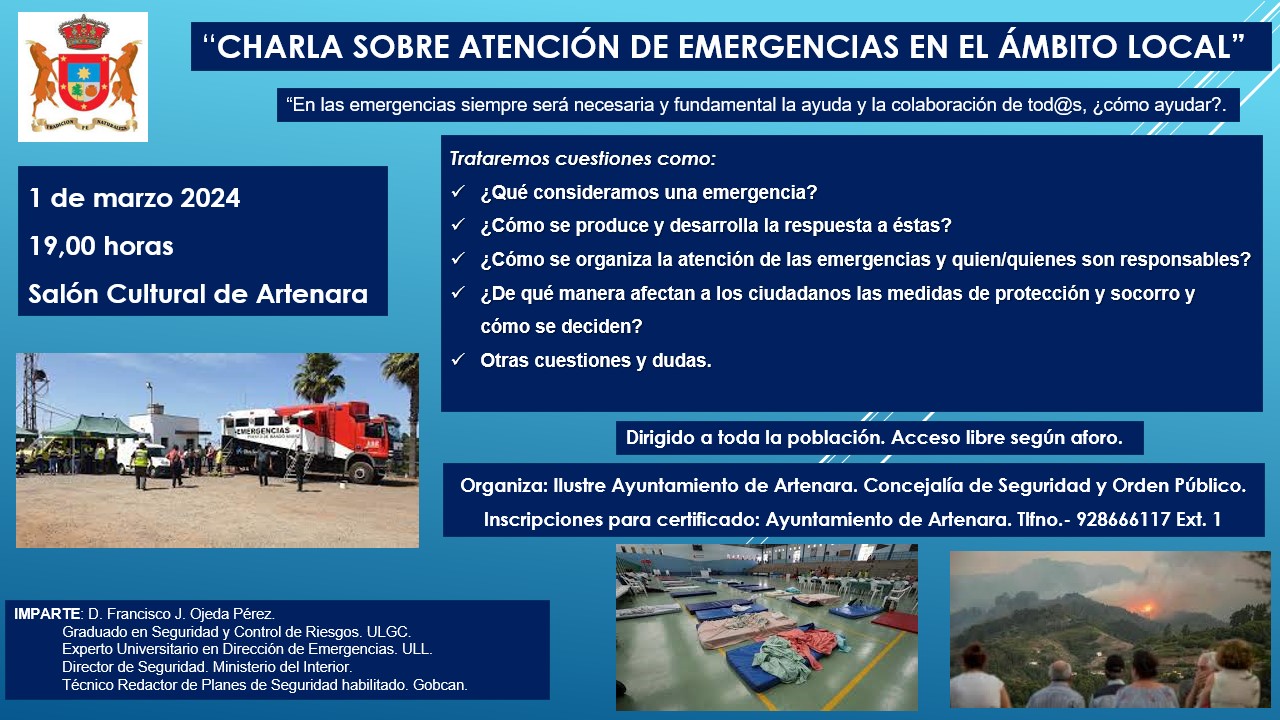 TRADICIÓN FE NATURALEZA

“CHARLA SOBRE ATENCIÓN DE EMERGENCIAS EN EL ÁMBITO LOCAL”

“En las emergencias siempre será necesaria y fundamental la ayuda y la colaboración de tod@s, ¿cómo ayudar?.

1 de marzo 2024

19,00 horas

Salón Cultural de Artenara

Trataremos cuestiones como:

✓ ¿Qué consideramos una emergencia?

✓ ¿Cómo se produce y desarrolla la respuesta a éstas?

✓ ¿Cómo se organiza la atención de las emergencias y quien/quienes son responsables?

✓ ¿De qué manera afectan a los ciudadanos las medidas de protección y socorro y cómo se deciden?

✓ Otras cuestiones y dudas.

EMERGENCIAS

Dirigido a toda la población. Acceso libre según aforo.

Organiza: Ilustre Ayuntamiento de Artenara. Concejalía de Seguridad y Orden Público.

Inscripciones para certificado: Ayuntamiento de Artenara. Tlfno.- 928666117 Ext. 1

IMPARTE: D. Francisco J. Ojeda Pérez.
Graduado en Seguridad y Control de Riesgos. ULGC.
Experto Universitario en Dirección de Emergencias. ULL.
Director de Seguridad. Ministerio del Interior.
Técnico Redactor de Planes de Seguridad habilitado. Gobcan.